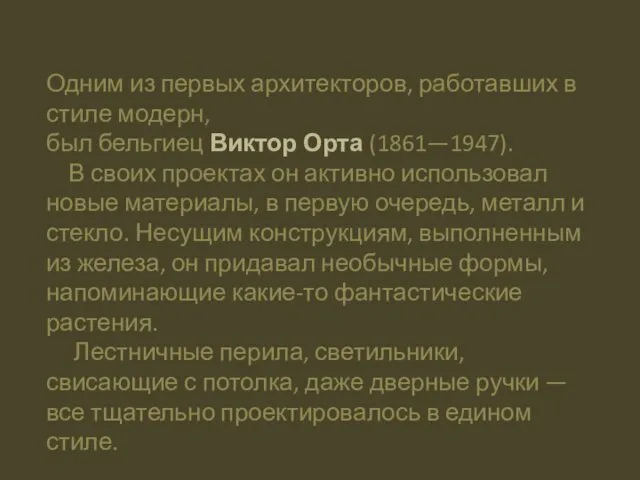 Одним из первых архитекторов, работавших в стиле модерн,
был бельгиец Виктор Орта (1861—1947).

В своих проектах он активно использовал новые материалы, в первую очередь, металл и стекло. Несущим конструкциям, выполненным из железа, он придавал необычные формы, напоминающие какие-то фантастические растения.

Лестничные перила, светильники, свисающие с потолка, даже дверные ручки — все тщательно проектировалось в едином стиле.